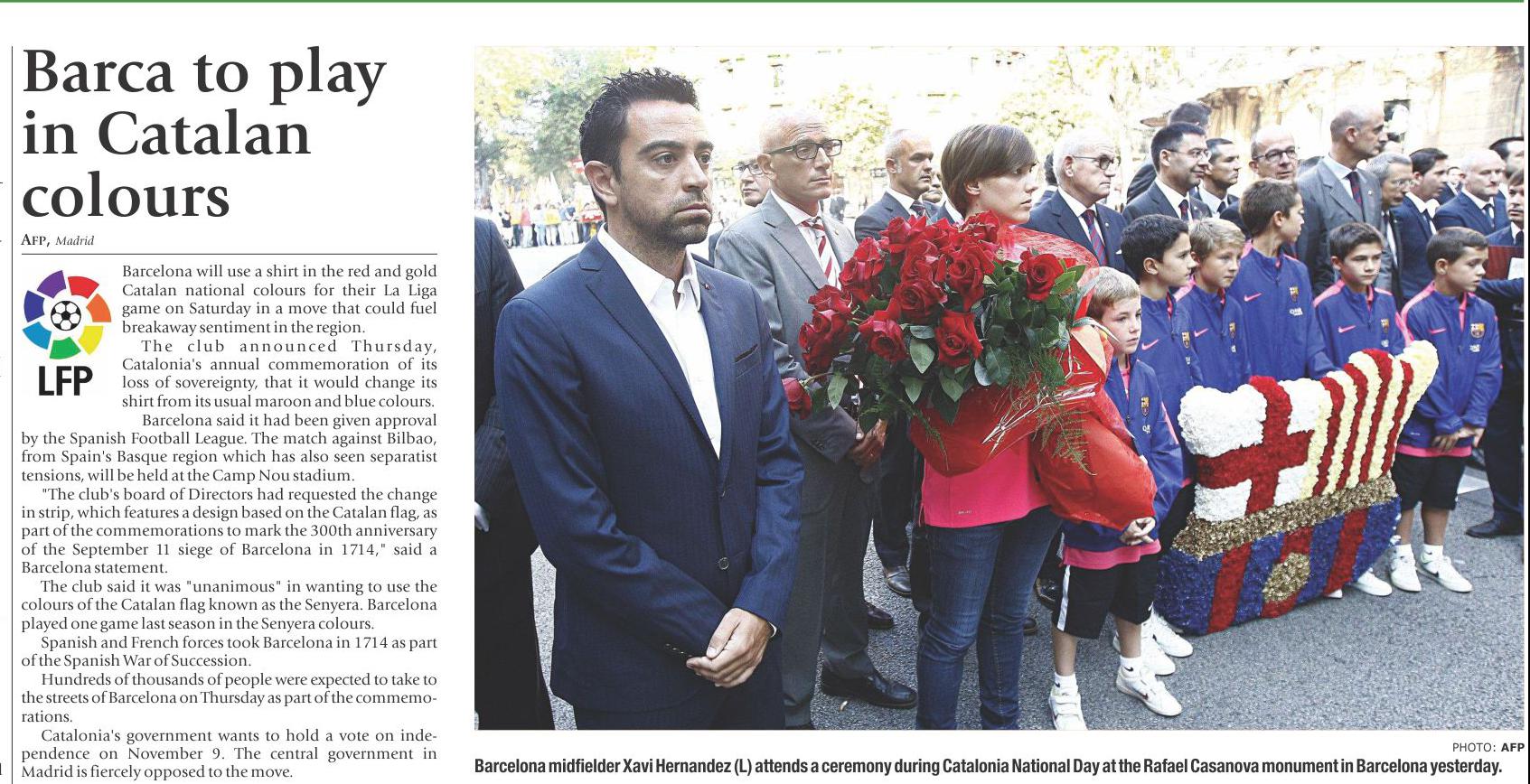 Barca to play in Catalan colours

AFP, Madrid

LFP

Barcelona will use a shirt in the red and gold Catalan national colours for their La Liga game on Saturday in a move that could fuel breakaway sentiment in the region.

The club announced Thursday, Catalonia's annual commemoration of its loss of sovereignty, that it would change its shirt from its usual maroon and blue colours.

Barcelona said it had been given approval by the Spanish Football League. The match against Bilbao, from Spain's Basque region which has also seen separatist tensions, will be held at the Camp Nou stadium.

"The club's board of Directors had requested the change in strip, which features a design based on the Catalan flag, as part of the commemorations to mark the 300th anniversary of the September 11 siege of Barcelona in 1714," said a Barcelona statement.

The club said it was "unanimous" in wanting to use the colours of the Catalan flag known as the Senyera. Barcelona played one game last season in the Senyera colours.

Spanish and French forces took Barcelona in 1714 as part of the Spanish War of Succession.

Hundreds of thousands of people were expected to take to the streets of Barcelona on Thursday as part of the commemorations.

Catalonia's government wants to hold a vote on independence on November 9. The central government in Madrid is fiercely opposed to the move.

PHOTO: AFP

Barcelona midfielder Xavi Hernandez (L) attends a ceremony during Catalonia National Day at the Rafael Casanova monument in Barcelona yesterday.